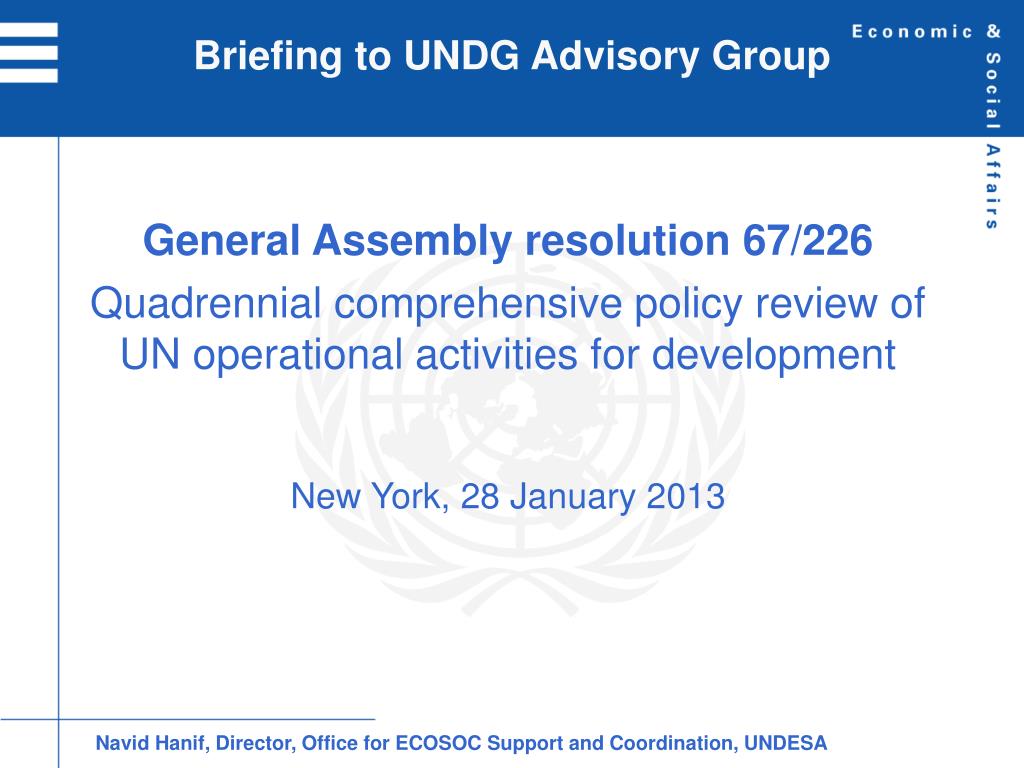 Briefing to UNDG Advisory Group

Economic & Social Affairs

General Assembly resolution 67/226

Quadrennial comprehensive policy review of UN operational activities for development

New York, 28 January 2013

Navid Hanif, Director, Office for ECOSOC Support and Coordination, UNDESA